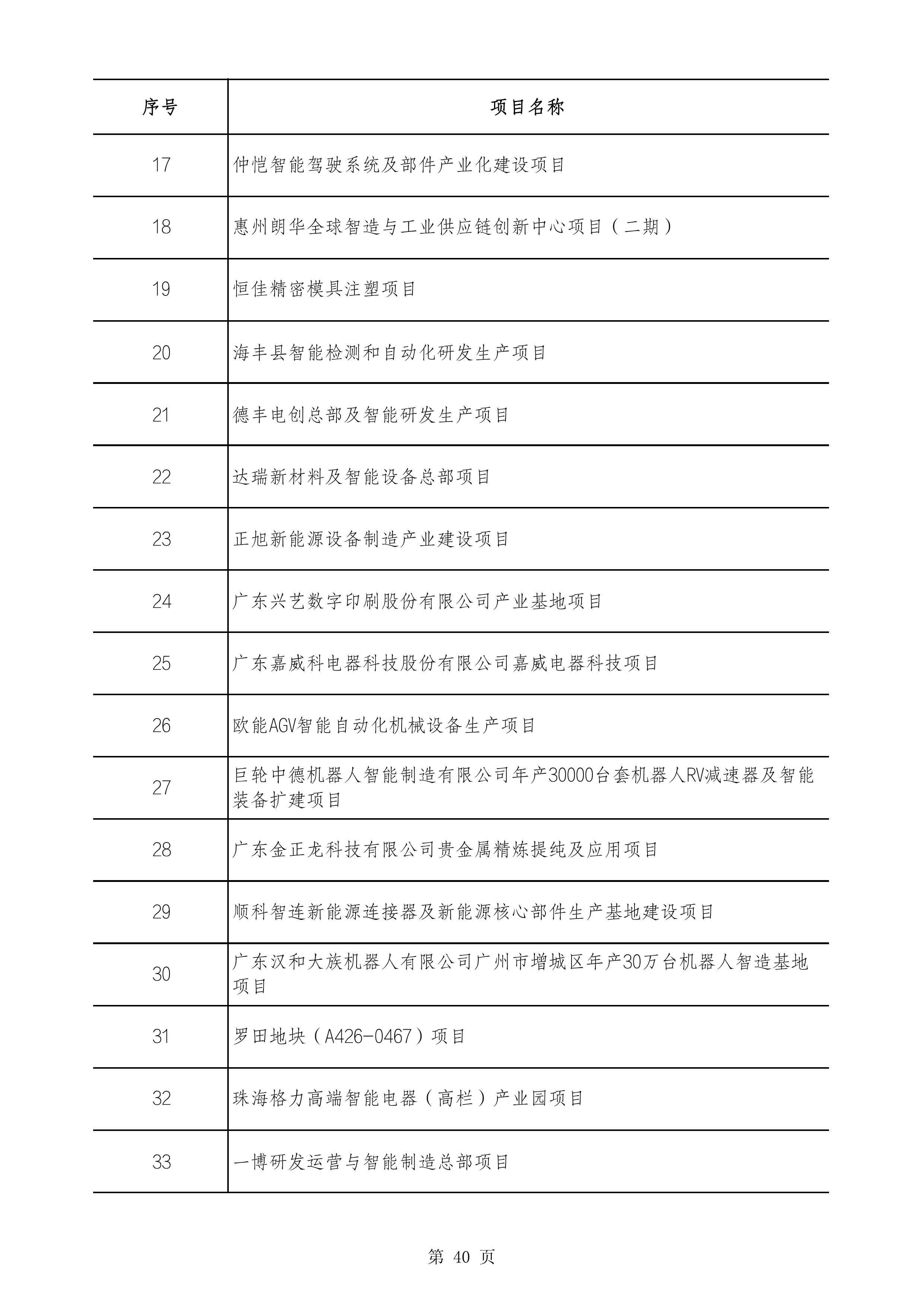 | 序号 | 项目名称 |
|---|---|
| 17 | 仲恺智能驾驶系统及部件产业化建设项目 |
| 18 | 惠州朗华全球智造与工业供应链创新中心项目（二期） |
| 19 | 恒佳精密模具注塑项目 |
| 20 | 海丰县智能检测和自动化研发生产项目 |
| 21 | 德丰电创总部及智能研发生产项目 |
| 22 | 达瑞新材料及智能设备总部项目 |
| 23 | 正旭新能源设备制造产业建设项目 |
| 24 | 广东兴艺数字印刷股份有限公司产业基地项目 |
| 25 | 广东嘉威科电器科技股份有限公司嘉威电器科技项目 |
| 26 | 欧能AGV智能自动化机械设备生产项目 |
| 27 | 巨轮中德机器人智能制造有限公司年产30000台套机器人RV减速器及智能装备扩建项目 |
| 28 | 广东金正龙科技有限公司贵金属精炼提纯及应用项目 |
| 29 | 顺科智连新能源连接器及新能源核心部件生产基地建设项目 |
| 30 | 广东汉和大族机器人有限公司广州市增城区年产30万台机器人智造基地项目 |
| 31 | 罗田地块（A426-0467）项目 |
| 32 | 珠海格力高端智能电器（高栏）产业园项目 |
| 33 | 一博研发运营与智能制造总部项目 |

第 40 页